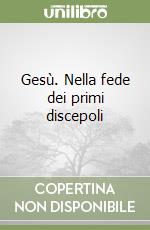 unilibro

Gesù. Nella fede dei primi discepoli

COPERTINA NON DISPONIBILE